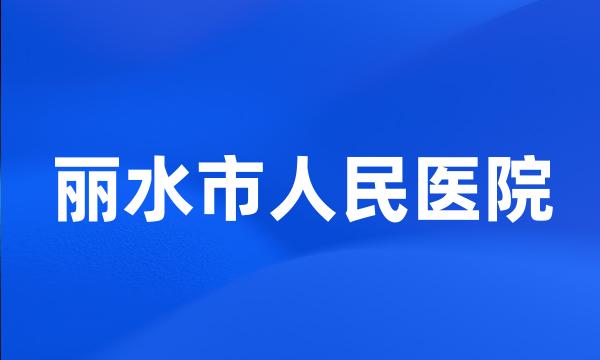 丽水市人民医院